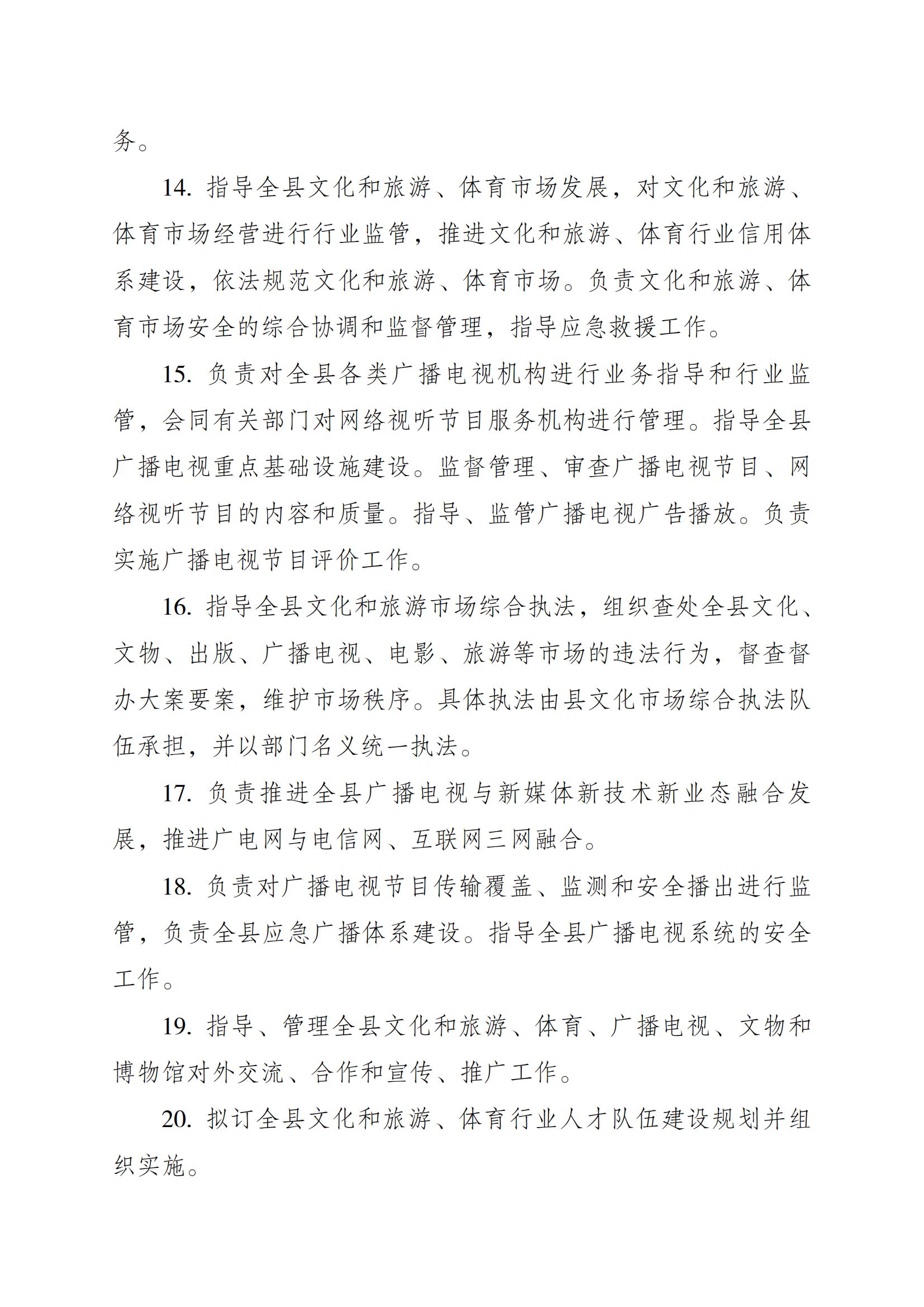 务。

14. 指导全县文化和旅游、体育市场发展，对文化和旅游、体育市场经营进行行业监管，推进文化和旅游、体育行业信用体系建设，依法规范文化和旅游、体育市场。负责文化和旅游、体育市场安全的综合协调和监督管理，指导应急救援工作。

15. 负责对全县各类广播电视机构进行业务指导和行业监管，会同有关部门对网络视听节目服务机构进行管理。指导全县广播电视重点基础设施建设。监督管理、审查广播电视节目、网络视听节目的内容和质量。指导、监管广播电视广告播放。负责实施广播电视节目评价工作。

16. 指导全县文化和旅游市场综合执法，组织查处全县文化、文物、出版、广播电视、电影、旅游等市场的违法行为，督查督办大案要案，维护市场秩序。具体执法由县文化市场综合执法队伍承担，并以部门名义统一执法。

17. 负责推进全县广播电视与新媒体新技术新业态融合发展，推进广电网与电信网、互联网三网融合。

18. 负责对广播电视节目传输覆盖、监测和安全播出进行监管，负责全县应急广播体系建设。指导全县广播电视系统的安全工作。

19. 指导、管理全县文化和旅游、体育、广播电视、文物和博物馆对外交流、合作和宣传、推广工作。

20. 拟订全县文化和旅游、体育行业人才队伍建设规划并组织实施。